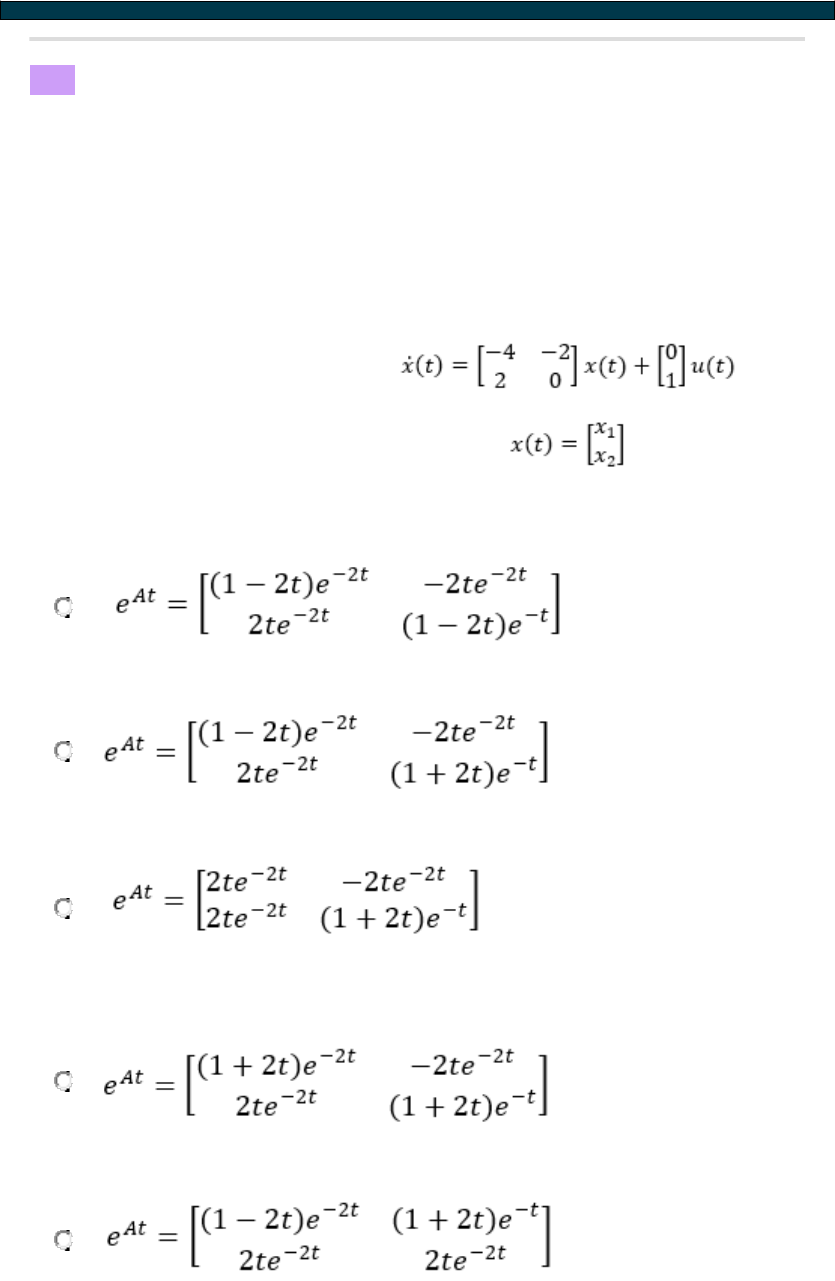 $\dot{x}(t) = \begin{bmatrix} -4 & -2 \\ 2 & 0 \end{bmatrix} x(t) + \begin{bmatrix} 0 \\ 1 \end{bmatrix} u(t)$

$x(t) = \begin{bmatrix} x_1 \\ x_2 \end{bmatrix}$

$e^{At} = \begin{bmatrix} (1-2t)e^{-2t} & -2te^{-2t} \\ 2te^{-2t} & (1-2t)e^{-t} \end{bmatrix}$

$e^{At} = \begin{bmatrix} (1-2t)e^{-2t} & -2te^{-2t} \\ 2te^{-2t} & (1+2t)e^{-t} \end{bmatrix}$

$e^{At} = \begin{bmatrix} 2te^{-2t} & -2te^{-2t} \\ 2te^{-2t} & (1+2t)e^{-t} \end{bmatrix}$

$e^{At} = \begin{bmatrix} (1+2t)e^{-2t} & -2te^{-2t} \\ 2te^{-2t} & (1+2t)e^{-t} \end{bmatrix}$

$e^{At} = \begin{bmatrix} (1-2t)e^{-2t} & (1+2t)e^{-t} \\ 2te^{-2t} & 2te^{-2t} \end{bmatrix}$